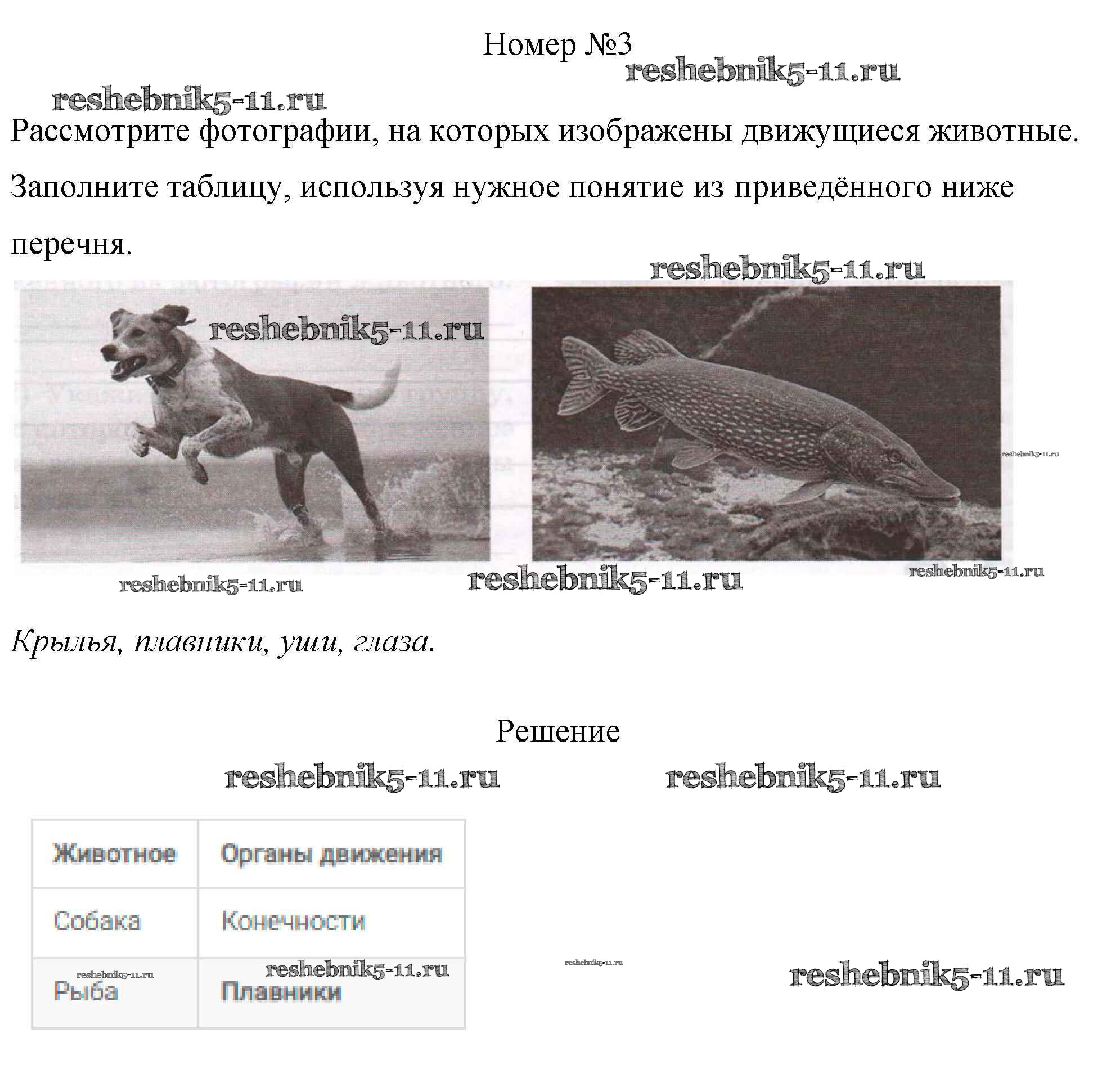 Номер №3

reshebnik5-11.ru

reshebnik5-11.ru

Рассмотрите фотографии, на которых изображены движущиеся животные. Заполните таблицу, используя нужное понятие из приведённого ниже перечня.

reshebnik5-11.ru

reshebnik5-11.ru

reshebnik5-11.ru

reshebnik5-11.ru

reshebnik5-11.ru

reshebnik5-11.ru

Крылья, плавники, уши, глаза.

Решение

reshebnik5-11.ru

reshebnik5-11.ru

| Животное | Органы движения |
|---|---|
| Собака | Конечности |
| Рыба | Плавники |

reshebnik5-11.ru

reshebnik5-11.ru

reshebnik5-11.ru

reshebnik5-11.ru